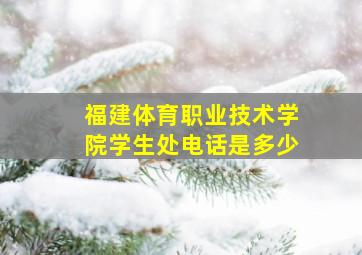 福建体育职业技术学院学生处电话是多少